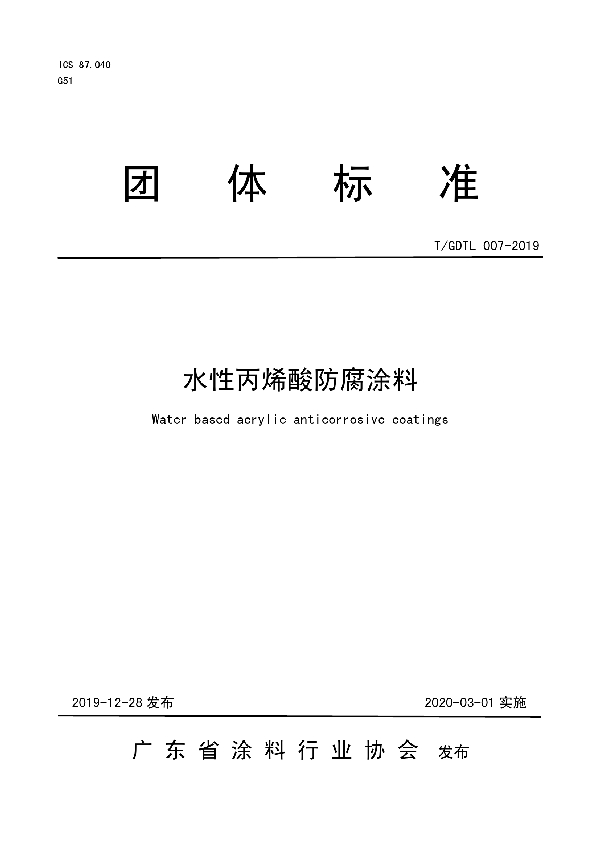 ICS 87.040
G51

团 体 标 准

T/GDTL 007-2019

水性丙烯酸防腐涂料

Water based acrylic anticorrosive coatings

2019-12-28 发布

2020-03-01 实施

广 东 省 涂 料 行 业 协 会 发布